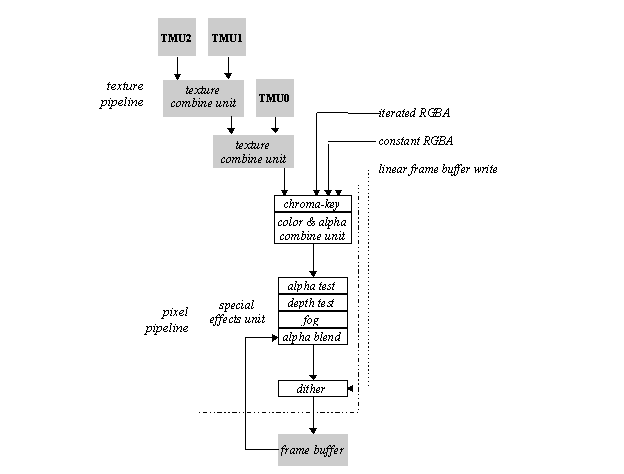 TMU2
TMU1
texture pipeline
texture combine unit
TMU0
iterated RGBA
texture combine unit
constant RGBA
linear frame buffer write
chroma-key
color & alpha combine unit
alpha test
depth test
fog
alpha blend
pixel pipeline
special effects unit
dither
frame buffer